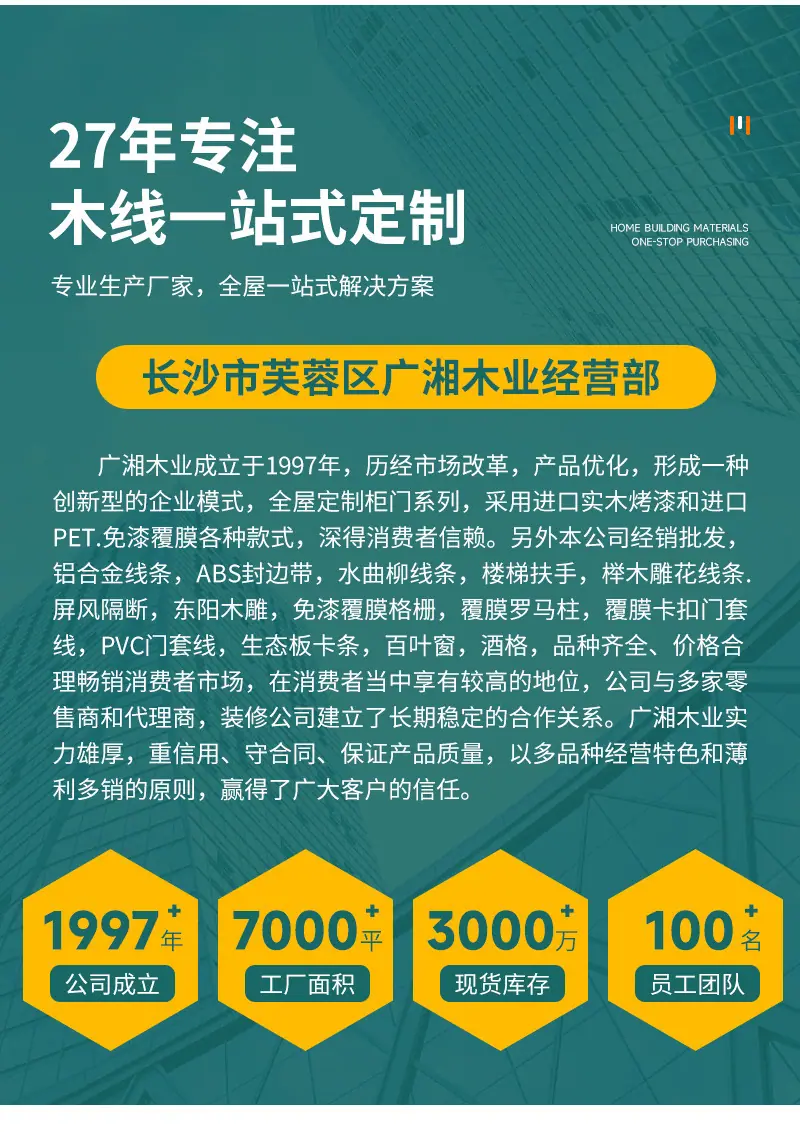 27年专注
木线一站式定制

HOME BUILDING MATERIALS
ONE-STOP PURCHASING

专业生产厂家，全屋一站式解决方案

长沙市芙蓉区广湘木业经营部

广湘木业成立于1997年，历经市场改革，产品优化，形成一种创新型的企业模式，全屋定制柜门系列，采用进口实木烤漆和进口PET.免漆覆膜各种款式，深得消费者信赖。另外本公司经销批发，铝合金线条，ABS封边带，水曲柳线条，楼梯扶手，榉木雕花线条.屏风隔断，东阳木雕，免漆覆膜格栅，覆膜罗马柱，覆膜卡扣门套线，PVC门套线，生态板卡条，百叶窗，酒格，品种齐全、价格合理畅销消费者市场，在消费者当中享有较高的地位，公司与多家零售商和代理商，装修公司建立了长期稳定的合作关系。广湘木业实力雄厚，重信用、守合同、保证产品质量，以多品种经营特色和薄利多销的原则，赢得了广大客户的信任。

1997+年
公司成立

7000+平
工厂面积

3000+万
现货库存

100+名
员工团队